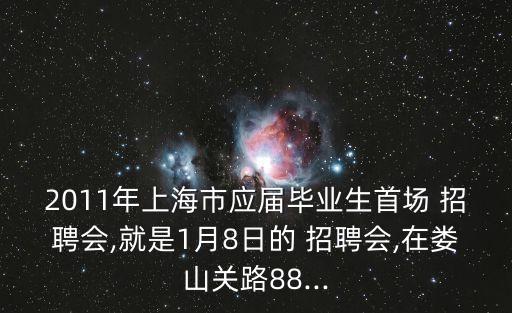 2011年上海市应届毕业生首场 招聘会,就是1月8日的 招聘会,在娄山关路88...